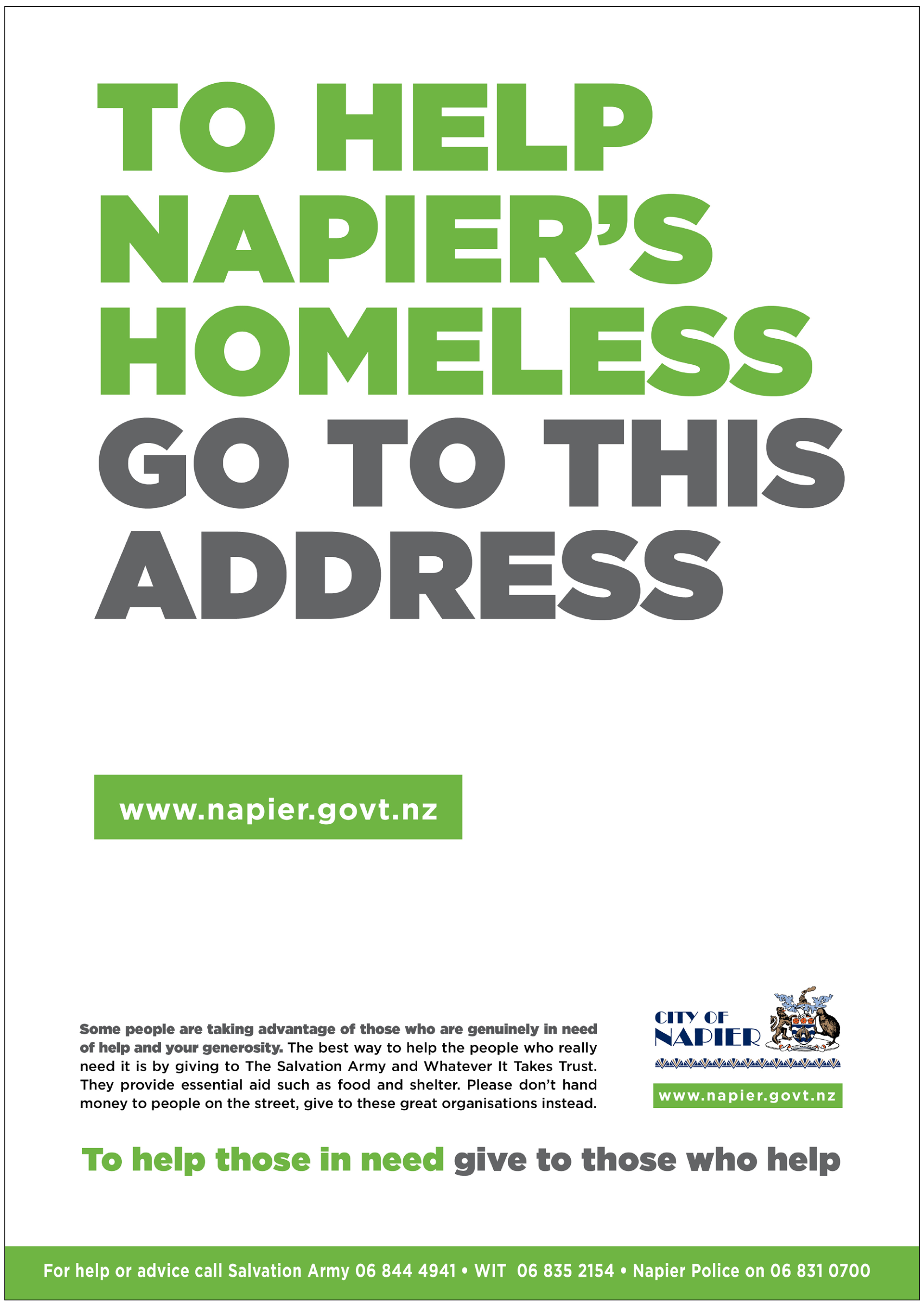 TO HELP NAPIER'S HOMELESS GO TO THIS ADDRESS

www.napier.govt.nz

Some people are taking advantage of those who are genuinely in need of help and your generosity. The best way to help the people who really need it is by giving to The Salvation Army and Whatever It Takes Trust. They provide essential aid such as food and shelter. Please don't hand money to people on the street, give to these great organisations instead.

CITY OF NAPIER

www.napier.govt.nz

To help those in need give to those who help

For help or advice call Salvation Army 06 844 4941 • WIT 06 835 2154 • Napier Police on 06 831 0700